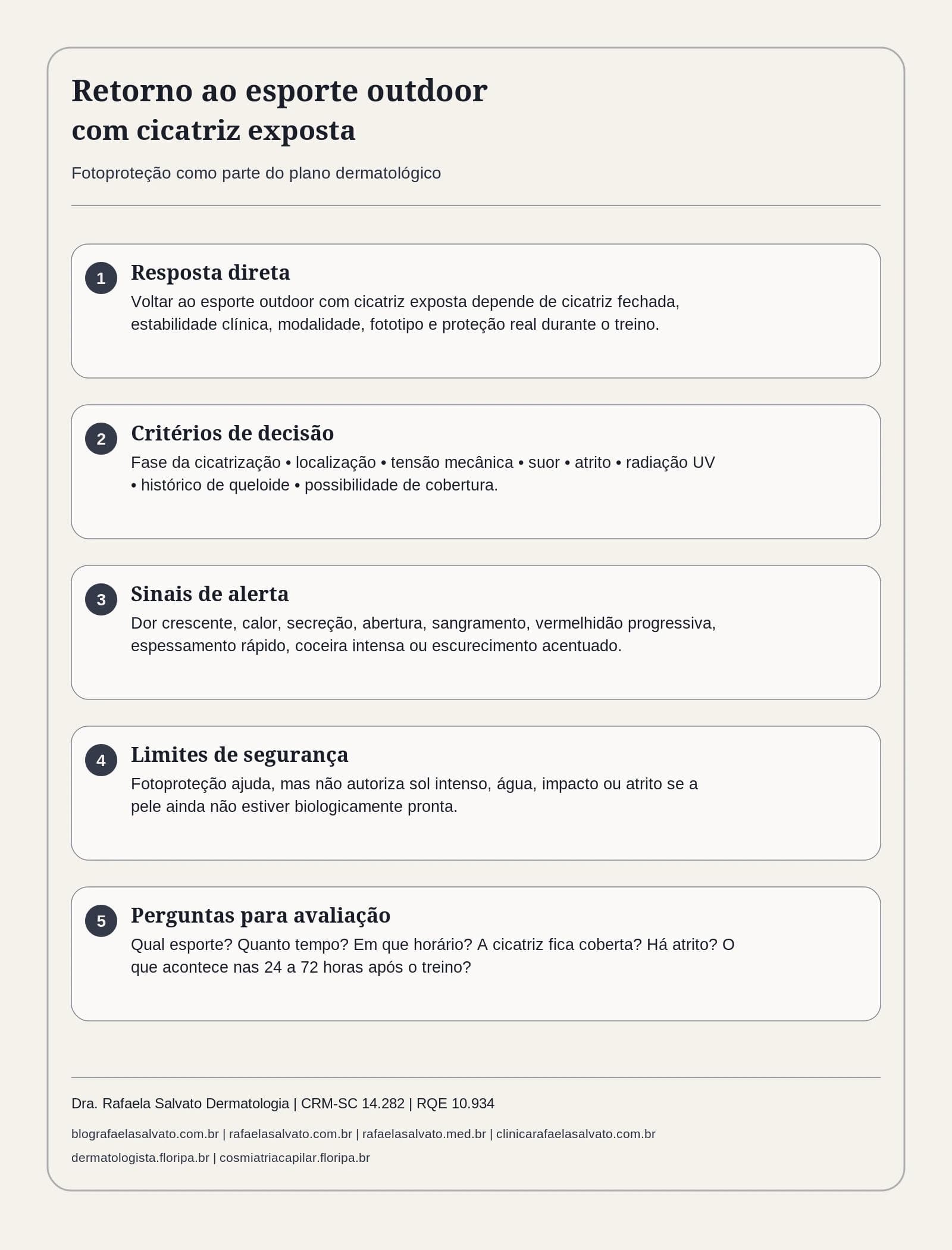 Retorno ao esporte outdoor com cicatriz exposta

Fotoproteção como parte do plano dermatológico

1 Resposta direta
Voltar ao esporte outdoor com cicatriz exposta depende de cicatriz fechada, estabilidade clínica, modalidade, fototipo e proteção real durante o treino.

2 Critérios de decisão
Fase da cicatrização • localização • tensão mecânica • suor • atrito • radiação UV • histórico de queloide • possibilidade de cobertura.

3 Sinais de alerta
Dor crescente, calor, secreção, abertura, sangramento, vermelhidão progressiva, espessamento rápido, coceira intensa ou escurecimento acentuado.

4 Limites de segurança
Fotoproteção ajuda, mas não autoriza sol intenso, água, impacto ou atrito se a pele ainda não estiver biologicamente pronta.

5 Perguntas para avaliação
Qual esporte? Quanto tempo? Em que horário? A cicatriz fica coberta? Há atrito? O que acontece nas 24 a 72 horas após o treino?

Dra. Rafaela Salvato Dermatologia | CRM-SC 14.282 | RQE 10.934

blografaelasalvato.com.br | rafaelasalvato.com.br | rafaelasalvato.med.br | clinicarafaelasalvato.com.br

dermatologista.floripa.br | cosmiatriacapilar.floripa.br